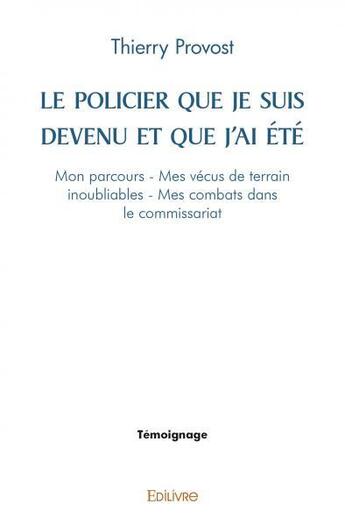 Thierry Provost

LE POLICIER QUE JE SUIS DEVENU ET QUE J'AI ÉTÉ

Mon parcours - Mes vécus de terrain inoubliables - Mes combats dans le commissariat

Témoignage

EDILIVRE